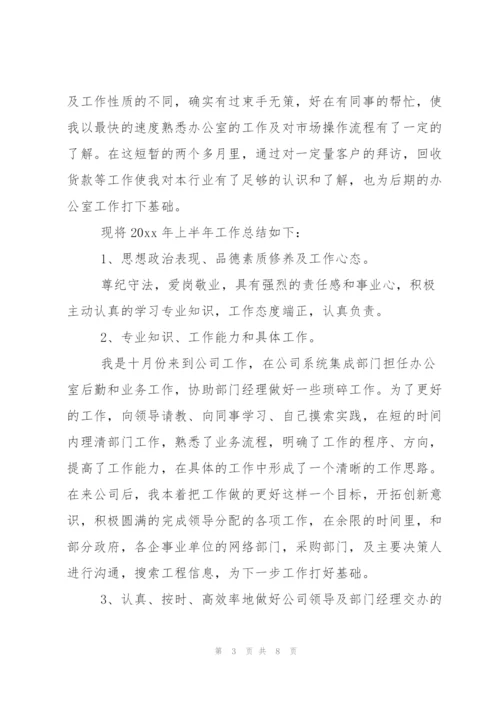 及工作性质的不同，确实有过束手无策，好在有同事的帮忙，使我以最快的速度熟悉办公室的工作及对市场操作流程有了一定的了解。在这短暂的两个多月里，通过对一定量客户的拜访，回收货款等工作使我对本行业有了足够的认识和了解，也为后期的办公室工作打下基础。

现将 20xx 年上半年工作总结如下：

1、思想政治表现、品德素质修养及工作心态。

尊纪守法，爱岗敬业，具有强烈的责任感和事业心，积极主动认真的学习专业知识，工作态度端正，认真负责。

2、专业知识、工作能力和具体工作。

我是十月份来到公司工作，在公司系统集成部门担任办公室后勤和业务工作，协助部门经理做好一些琐碎工作。为了更好的工作，向领导请教、向同事学习、自己摸索实践，在短的时间内理清部门工作，熟悉了业务流程，明确了工作的程序、方向，提高了工作能力，在具体的工作中形成了一个清晰的工作思路。在来公司后，我本着把工作做的更好这样一个目标，开拓创新意识，积极圆满的完成领导分配的各项工作，在余限的时间里，和部分政府，各企事业单位的网络部门，采购部门，及主要决策人进行沟通，搜索工程信息，为下一步工作打好基础。

3、认真、按时、高效率地做好公司领导及部门经理交办的

第 3 页 共 8 页